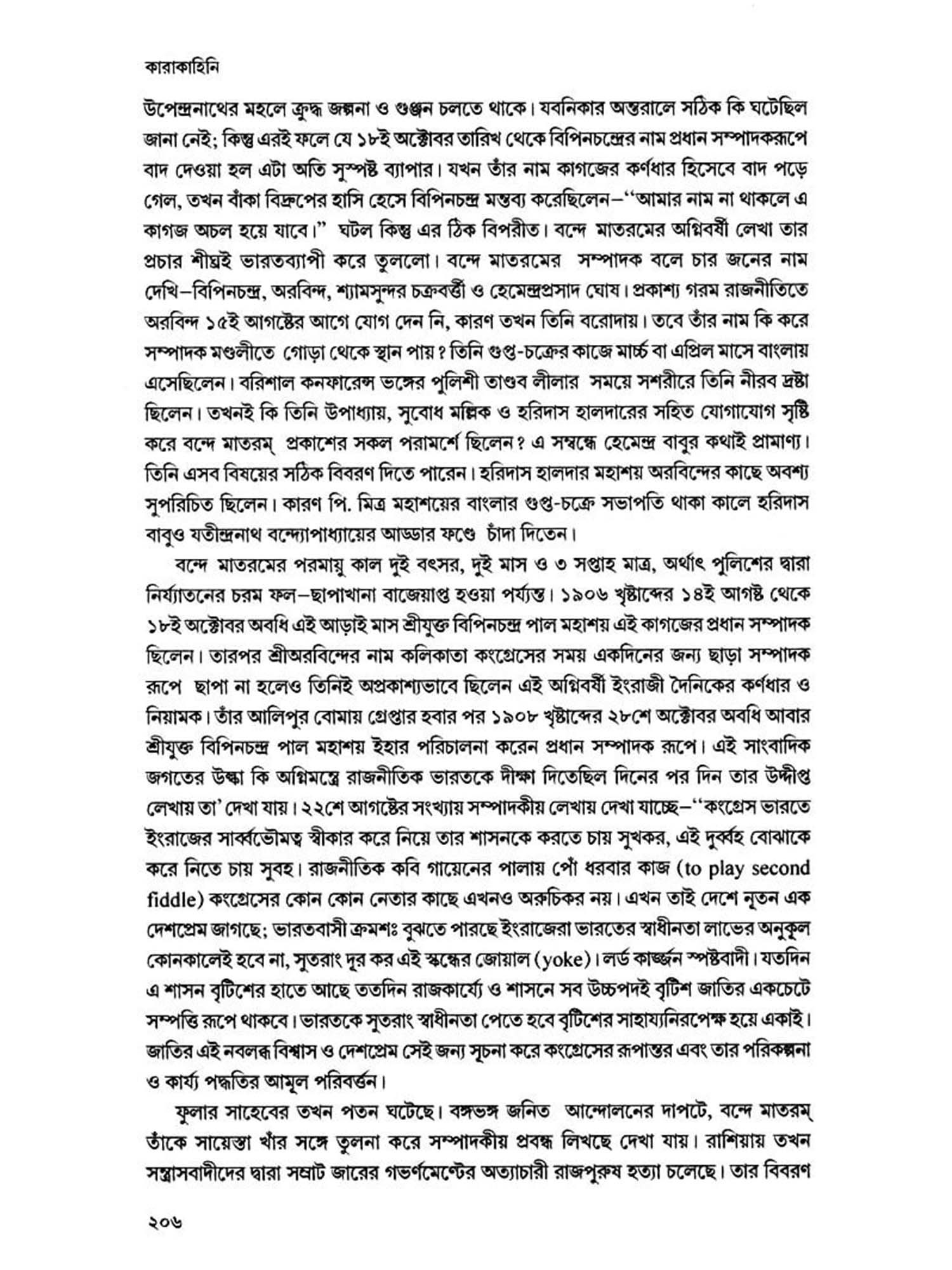 কারাকাহিনি

উপেন্দ্রনাথের মহলে ক্রুদ্ধ জল্পনা ও গুঞ্জন চলতে থাকে। যবনিকার অন্তরালে সঠিক কি ঘটেছিল জানা নেই; কিন্তু এরই ফলে যে ১৮ই অক্টোবর তারিখ থেকে বিপিনচন্দ্রের নাম প্রধান সম্পাদকরূপে বাদ দেওয়া হল এটা অতি সুস্পষ্ট ব্যাপার। যখন তাঁর নাম কাগজের কর্ণধার হিসেবে বাদ পড়ে গেল, তখন বাঁকা বিদ্রুপের হাসি হেসে বিপিনচন্দ্র মন্তব্য করেছিলেন—"আমার নাম না থাকলে এ কাগজ অচল হয়ে যাবে।" ঘটল কিন্তু এর ঠিক বিপরীত। বন্দে মাতরমের অগ্নিবর্ষী লেখা তার প্রচার শীঘ্রই ভারতব্যাপী করে তুললো। বন্দে মাতরমের সম্পাদক বলে চার জনের নাম দেখি—বিপিনচন্দ্র, অরবিন্দ, শ্যামসুন্দর চক্রবর্ত্তী ও হেমেন্দ্রপ্রসাদ ঘোষ। প্রকাশ্য গরম রাজনীতিতে অরবিন্দ ১৫ই আগষ্টের আগে যোগ দেন নি, কারণ তখন তিনি বরোদায়। তবে তাঁর নাম কি করে সম্পাদক মণ্ডলীতে গোড়া থেকে স্থান পায়? তিনি গুপ্ত-চক্রের কাজে মার্চ্চ বা এপ্রিল মাসে বাংলায় এসেছিলেন। বরিশাল কনফারেন্স ভঙ্গের পুলিশী তাণ্ডব লীলার সময়ে সশরীরে তিনি নীরব দ্রষ্টা ছিলেন। তখনই কি তিনি উপাধ্যায়, সুবোধ মল্লিক ও হরিদাস হালদারের সহিত যোগাযোগ সৃষ্টি করে বন্দে মাতরম্ প্রকাশের সকল পরামর্শে ছিলেন? এ সম্বন্ধে হেমেন্দ্র বাবুর কথাই প্রামাণ্য। তিনি এসব বিষয়ের সঠিক বিবরণ দিতে পারেন। হরিদাস হালদার মহাশয় অরবিন্দের কাছে অবশ্য সুপরিচিত ছিলেন। কারণ পি. মিত্র মহাশয়ের বাংলার গুপ্ত-চক্রে সভাপতি থাকা কালে হরিদাস বাবুও যতীন্দ্রনাথ বন্দ্যোপাধ্যায়ের আড্ডার ফণ্ডে চাঁদা দিতেন।

বন্দে মাতরমের পরমায়ু কাল দুই বৎসর, দুই মাস ও ৩ সপ্তাহ মাত্র, অর্থাৎ পুলিশের দ্বারা নির্য্যাতনের চরম ফল—ছাপাখানা বাজেয়াপ্ত হওয়া পর্য্যন্ত। ১৯০৬ খৃষ্টাব্দের ১৪ই আগষ্ট থেকে ১৮ই অক্টোবর অবধি এই আড়াই মাস শ্রীযুক্ত বিপিনচন্দ্র পাল মহাশয় এই কাগজের প্রধান সম্পাদক ছিলেন। তারপর শ্রীঅরবিন্দের নাম কলিকাতা কংগ্রেসের সময় একদিনের জন্য ছাড়া সম্পাদক রূপে ছাপা না হলেও তিনিই অপ্রকাশ্যভাবে ছিলেন এই অগ্নিবর্ষী ইংরাজী দৈনিকের কর্ণধার ও নিয়ামক। তাঁর আলিপুর বোমায় গ্রেপ্তার হবার পর ১৯০৮ খৃষ্টাব্দের ২৮শে অক্টোবর অবধি আবার শ্রীযুক্ত বিপিনচন্দ্র পাল মহাশয় ইহার পরিচালনা করেন প্রধান সম্পাদক রূপে। এই সাংবাদিক জগতের উল্কা কি অগ্নিমন্ত্রে রাজনীতিক ভারতকে দীক্ষা দিতেছিল দিনের পর দিন তার উদ্দীপ্ত লেখায় তা' দেখা যায়। ২২শে আগষ্টের সংখ্যায় সম্পাদকীয় লেখায় দেখা যাচ্ছে—"কংগ্রেস ভারতে ইংরাজের সার্ব্বভৌমত্ব স্বীকার করে নিয়ে তার শাসনকে করতে চায় সুখকর, এই দুর্ব্বহ বোঝাকে করে নিতে চায় সুবহ। রাজনীতিক কবি গায়েনের পালায় পোঁ ধরবার কাজ (to play second fiddle) কংগ্রেসের কোন কোন নেতার কাছে এখনও অরুচিকর নয়। এখন তাই দেশে নূতন এক দেশপ্রেম জাগছে; ভারতবাসী ক্রমশঃ বুঝতে পারছে ইংরাজেরা ভারতের স্বাধীনতা লাভের অনুকূল কোনকালেই হবে না, সুতরাং দূর কর এই স্কন্ধের জোয়াল (yoke)। লর্ড কার্জ্জন স্পষ্টবাদী। যতদিন এ শাসন বৃটিশের হাতে আছে ততদিন রাজকার্য্যে ও শাসনে সব উচ্চপদই বৃটিশ জাতির একচেটে সম্পত্তি রূপে থাকবে। ভারতকে সুতরাং স্বাধীনতা পেতে হবে বৃটিশের সাহায্যনিরপেক্ষ হয়ে একাই। জাতির এই নবলব্ধ বিশ্বাস ও দেশপ্রেম সেই জন্য সূচনা করে কংগ্রেসের রূপান্তর এবং তার পরিকল্পনা ও কার্য্য পদ্ধতির আমূল পরিবর্ত্তন।

ফুলার সাহেবের তখন পতন ঘটেছে। বঙ্গভঙ্গ জনিত আন্দোলনের দাপটে, বন্দে মাতরম্ তাঁকে সায়েস্তা খাঁর সঙ্গে তুলনা করে সম্পাদকীয় প্রবন্ধ লিখছে দেখা যায়। রাশিয়ায় তখন সন্ত্রাসবাদীদের দ্বারা সম্রাট জারের গভর্ণমেণ্টের অত্যাচারী রাজপুরুষ হত্যা চলেছে। তার বিবরণ

২০৬